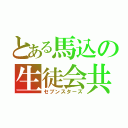 とある馬込の生徒会共
セブンスターズ